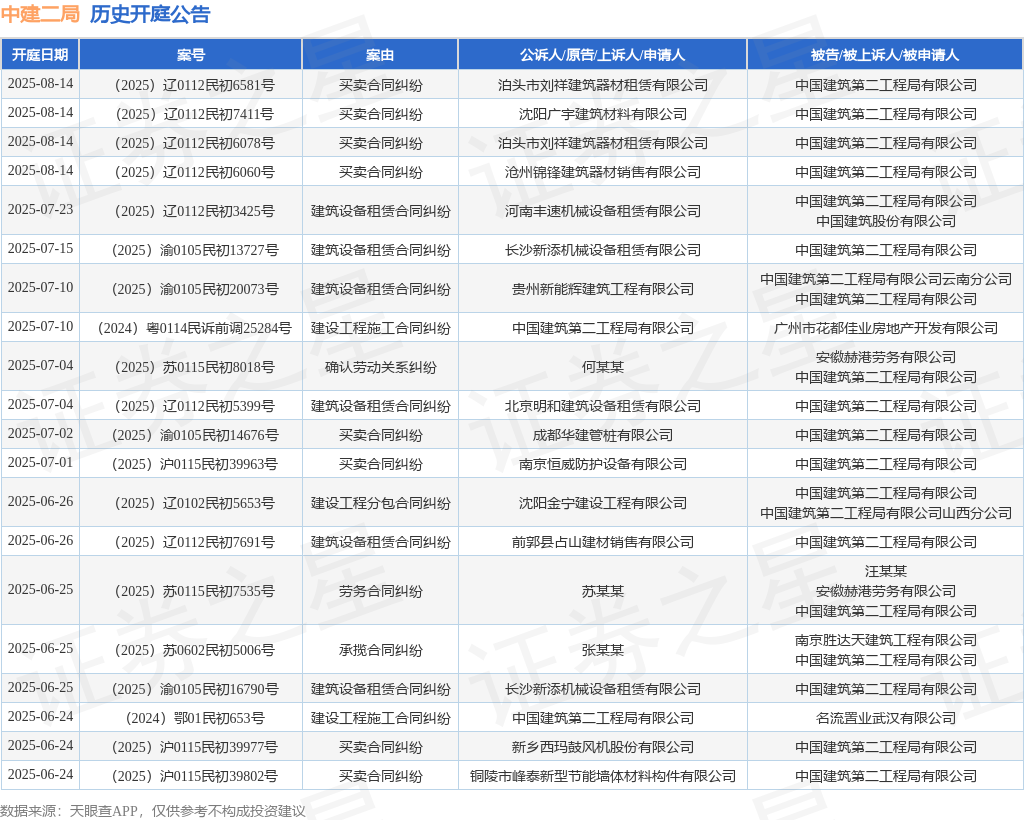 中建二局 历史开庭公告

| 开庭日期 | 案号 | 案由 | 公诉人/原告/上诉人/申请人 | 被告/被上诉人/被申请人 |
|---|---|---|---|---|
| 2025-08-14 | （2025）辽0112民初6581号 | 买卖合同纠纷 | 泊头市刘祥建筑器材租赁有限公司 | 中国建筑第二工程局有限公司 |
| 2025-08-14 | （2025）辽0112民初7411号 | 买卖合同纠纷 | 沈阳广宇建筑材料有限公司 | 中国建筑第二工程局有限公司 |
| 2025-08-14 | （2025）辽0112民初6078号 | 买卖合同纠纷 | 泊头市刘祥建筑器材租赁有限公司 | 中国建筑第二工程局有限公司 |
| 2025-08-14 | （2025）辽0112民初6060号 | 买卖合同纠纷 | 沧州锦锋建筑器材销售有限公司 | 中国建筑第二工程局有限公司 |
| 2025-07-23 | （2025）辽0112民初3425号 | 建筑设备租赁合同纠纷 | 河南丰速机械设备租赁有限公司 | 中国建筑第二工程局有限公司 中国建筑股份有限公司 |
| 2025-07-15 | （2025）渝0105民初13727号 | 建筑设备租赁合同纠纷 | 长沙新添机械设备租赁有限公司 | 中国建筑第二工程局有限公司 |
| 2025-07-10 | （2025）渝0105民初20073号 | 建筑设备租赁合同纠纷 | 贵州新能辉建筑工程有限公司 | 中国建筑第二工程局有限公司云南分公司 中国建筑第二工程局有限公司 |
| 2025-07-10 | （2024）粤0114民诉前调25284号 | 建设工程施工合同纠纷 | 中国建筑第二工程局有限公司 | 广州市花都佳业房地产开发有限公司 |
| 2025-07-04 | （2025）苏0115民初8018号 | 确认劳动关系纠纷 | 何某某 | 安徽赫港劳务有限公司 中国建筑第二工程局有限公司 |
| 2025-07-04 | （2025）辽0112民初5399号 | 建筑设备租赁合同纠纷 | 北京明和建筑设备租赁有限公司 | 中国建筑第二工程局有限公司 |
| 2025-07-02 | （2025）渝0105民初14676号 | 买卖合同纠纷 | 成都华建管桩有限公司 | 中国建筑第二工程局有限公司 |
| 2025-07-01 | （2025）沪0115民初39963号 | 买卖合同纠纷 | 南京恒威防护设备有限公司 | 中国建筑第二工程局有限公司 |
| 2025-06-26 | （2025）辽0102民初5653号 | 建设工程分包合同纠纷 | 沈阳金宁建设工程有限公司 | 中国建筑第二工程局有限公司 中国建筑第二工程局有限公司山西分公司 |
| 2025-06-26 | （2025）辽0112民初7691号 | 建筑设备租赁合同纠纷 | 前郭县占山建材销售有限公司 | 中国建筑第二工程局有限公司 |
| 2025-06-25 | （2025）苏0115民初7535号 | 劳务合同纠纷 | 苏某某 | 汪某某 安徽赫港劳务有限公司 中国建筑第二工程局有限公司 |
| 2025-06-25 | （2025）苏0602民初5006号 | 承揽合同纠纷 | 张某某 | 南京胜达天建筑工程有限公司 中国建筑第二工程局有限公司 |
| 2025-06-25 | （2025）渝0105民初16790号 | 建筑设备租赁合同纠纷 | 长沙新添机械设备租赁有限公司 | 中国建筑第二工程局有限公司 |
| 2025-06-24 | （2024）鄂01民初653号 | 建设工程施工合同纠纷 | 中国建筑第二工程局有限公司 | 名流置业武汉有限公司 |
| 2025-06-24 | （2025）沪0115民初39977号 | 买卖合同纠纷 | 新乡西玛鼓风机股份有限公司 | 中国建筑第二工程局有限公司 |
| 2025-06-24 | （2025）沪0115民初39802号 | 买卖合同纠纷 | 铜陵市峰泰新型节能墙体材料构件有限公司 | 中国建筑第二工程局有限公司 |

数据来源：天眼查APP，仅供参考不构成投资建议